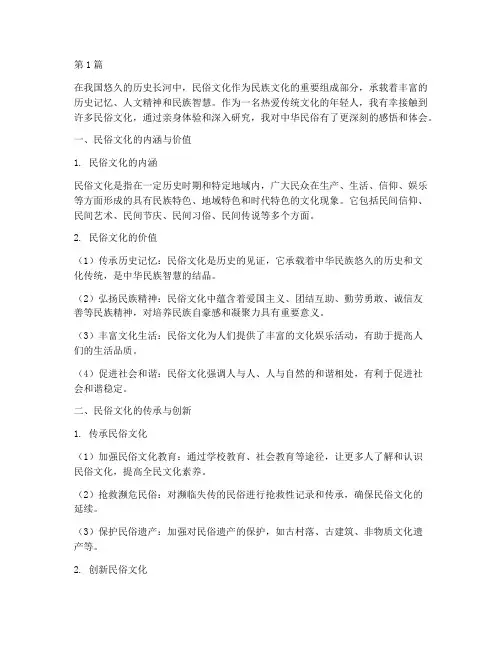 第1篇

在我国悠久的历史长河中，民俗文化作为民族文化的重要组成部分，承载着丰富的历史记忆、人文精神和民族智慧。作为一名热爱传统文化的年轻人，我有幸接触到许多民俗文化，通过亲身体验和深入研究，我对中华民俗有了更深刻的感悟和体会。

一、民俗文化的内涵与价值

1. 民俗文化的内涵

民俗文化是指在一定历史时期和特定地域内，广大民众在生产、生活、信仰、娱乐等方面形成的具有民族特色、地域特色和时代特色的文化现象。它包括民间信仰、民间艺术、民间节庆、民间习俗、民间传说等多个方面。

2. 民俗文化的价值

（1）传承历史记忆：民俗文化是历史的见证，它承载着中华民族悠久的历史和文化传统，是中华民族智慧的结晶。

（2）弘扬民族精神：民俗文化中蕴含着爱国主义、团结互助、勤劳勇敢、诚信友善等民族精神，对培养民族自豪感和凝聚力具有重要意义。

（3）丰富文化生活：民俗文化为人们提供了丰富的文化娱乐活动，有助于提高人们的生活品质。

（4）促进社会和谐：民俗文化强调人与人、人与自然的和谐相处，有利于促进社会和谐稳定。

二、民俗文化的传承与创新

1. 传承民俗文化

（1）加强民俗文化教育：通过学校教育、社会教育等途径，让更多人了解和认识民俗文化，提高全民文化素养。

（2）抢救濒危民俗：对濒临失传的民俗进行抢救性记录和传承，确保民俗文化的延续。

（3）保护民俗遗产：加强对民俗遗产的保护，如古村落、古建筑、非物质文化遗产等。

2. 创新民俗文化